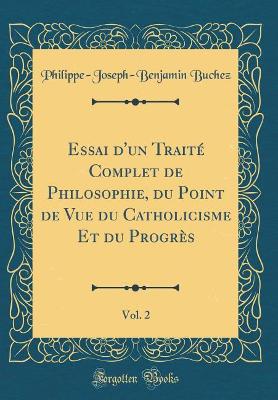 Philippe-Joseph-Benjamin Buchez

Essai d'un Traité Complet de Philosophie, du Point de Vue du Catholicisme Et du Progrès

Vol. 2

Forgotten Books